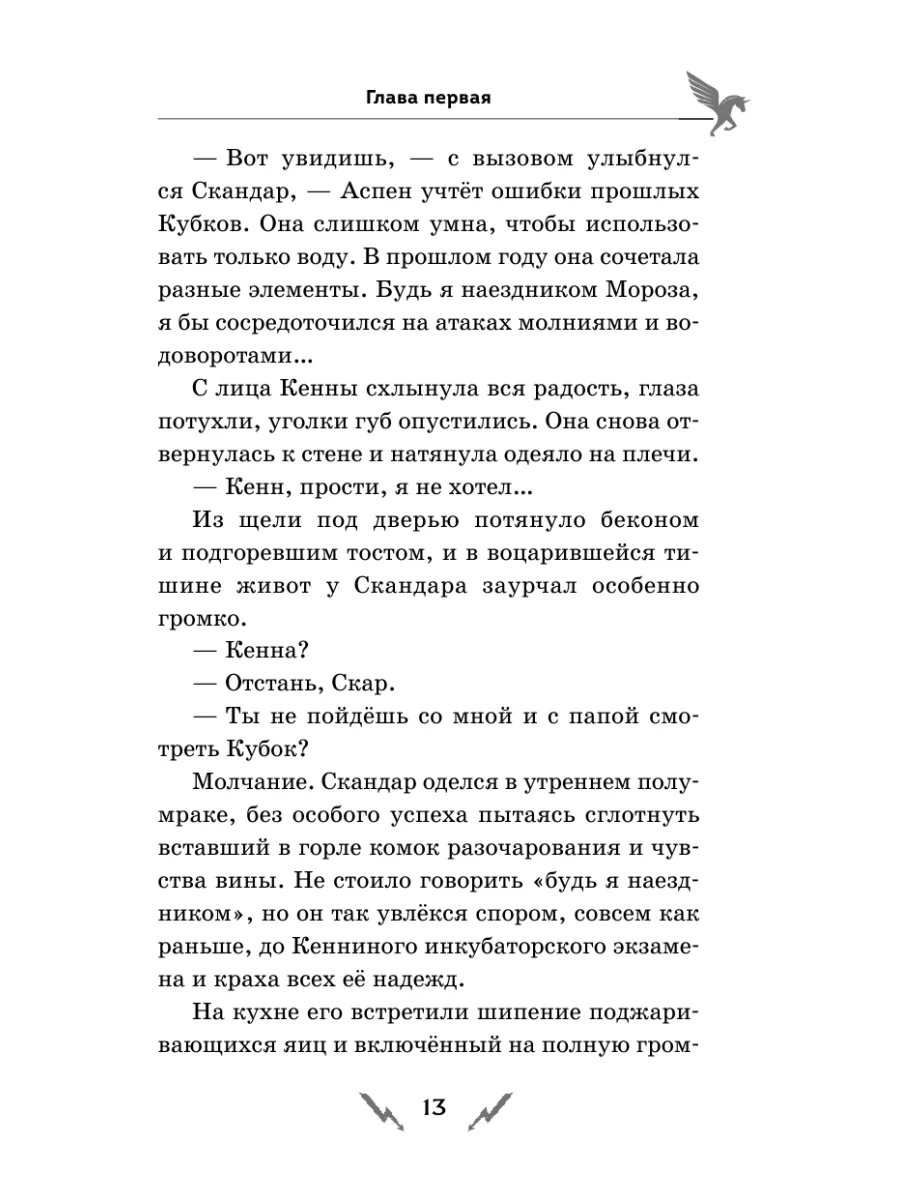 Глава первая

— Вот увидишь, — с вызовом улыбнулся Скандар, — Аспен учтёт ошибки прошлых Кубков. Она слишком умна, чтобы использовать только воду. В прошлом году она сочетала разные элементы. Будь я наездником Мороза, я бы сосредоточился на атаках молниями и водоворотами...

С лица Кенны схлынула вся радость, глаза потухли, уголки губ опустились. Она снова отвернулась к стене и натянула одеяло на плечи.

— Кенн, прости, я не хотел...

Из щели под дверью потянуло беконом и подгоревшим тостом, и в воцарившейся тишине живот у Скандара заурчал особенно громко.

— Кенна?

— Отстань, Скар.

— Ты не пойдёшь со мной и с папой смотреть Кубок?

Молчание. Скандар оделся в утреннем полумраке, без особого успеха пытаясь сглотнуть вставший в горле комок разочарования и чувства вины. Не стоило говорить «будь я наездником», но он так увлёкся спором, совсем как раньше, до Кенниного инкубаторского экзамена и краха всех её надежд.

На кухне его встретили шипение поджаривающихся яиц и включённый на полную гром-

13